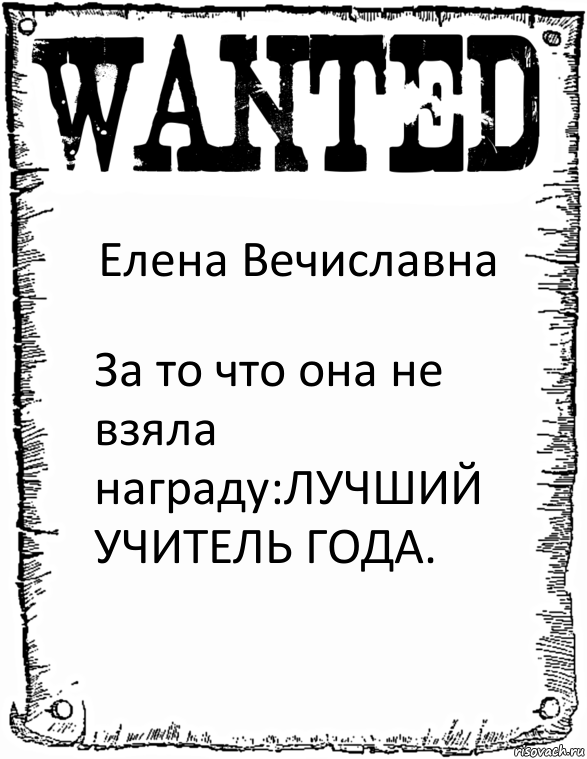 WANTED

Елена Вечиславна

За то что она не взяла награду:ЛУЧШИЙ УЧИТЕЛЬ ГОДА.

risovach.ru